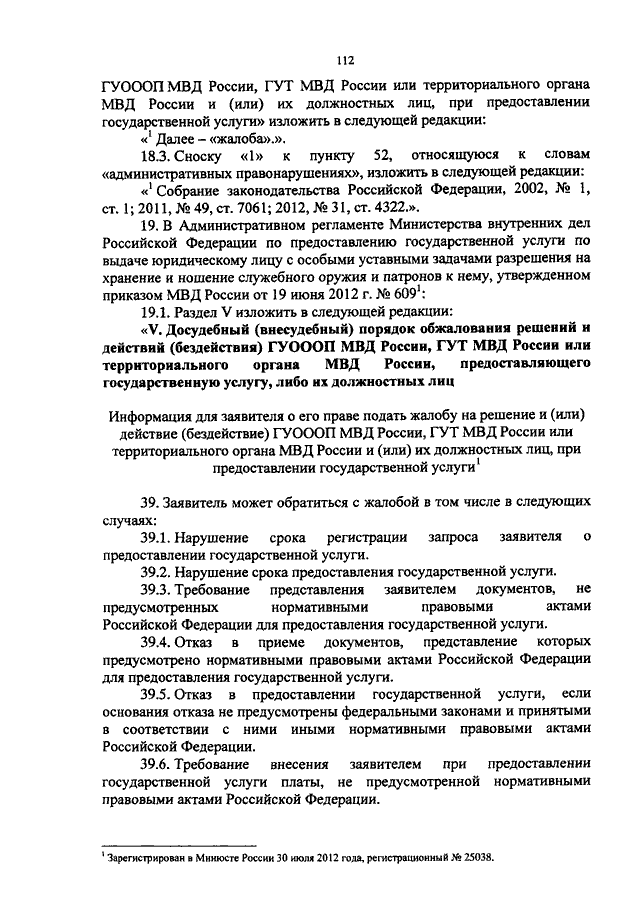 112

ГУОООП МВД России, ГУТ МВД России или территориального органа МВД России и (или) их должностных лиц, при предоставлении государственной услуги» изложить в следующей редакции:

«$^1$ Далее – «жалоба».».

18.3. Сноску «1» к пункту 52, относящуюся к словам «административных правонарушениях», изложить в следующей редакции:

«$^1$ Собрание законодательства Российской Федерации, 2002, № 1, ст. 1; 2011, № 49, ст. 7061; 2012, № 31, ст. 4322.».

19. В Административном регламенте Министерства внутренних дел Российской Федерации по предоставлению государственной услуги по выдаче юридическому лицу с особыми уставными задачами разрешения на хранение и ношение служебного оружия и патронов к нему, утвержденном приказом МВД России от 19 июня 2012 г. № 609$^1$:

19.1. Раздел V изложить в следующей редакции:

«V. Досудебный (внесудебный) порядок обжалования решений и действий (бездействия) ГУОООП МВД России, ГУТ МВД России или территориального органа МВД России, предоставляющего государственную услугу, либо их должностных лиц

Информация для заявителя о его праве подать жалобу на решение и (или) действие (бездействие) ГУОООП МВД России, ГУТ МВД России или территориального органа МВД России и (или) их должностных лиц, при предоставлении государственной услуги$^1$

39. Заявитель может обратиться с жалобой в том числе в следующих случаях:

39.1. Нарушение срока регистрации запроса заявителя о предоставлении государственной услуги.

39.2. Нарушение срока предоставления государственной услуги.

39.3. Требование представления заявителем документов, не предусмотренных нормативными правовыми актами Российской Федерации для предоставления государственной услуги.

39.4. Отказ в приеме документов, представление которых предусмотрено нормативными правовыми актами Российской Федерации для предоставления государственной услуги.

39.5. Отказ в предоставлении государственной услуги, если основания отказа не предусмотрены федеральными законами и принятыми в соответствии с ними иными нормативными правовыми актами Российской Федерации.

39.6. Требование внесения заявителем при предоставлении государственной услуги платы, не предусмотренной нормативными правовыми актами Российской Федерации.

$^1$ Зарегистрирован в Минюсте России 30 июля 2012 года, регистрационный № 25038.